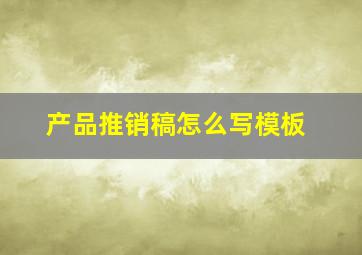 产品推销稿怎么写模板